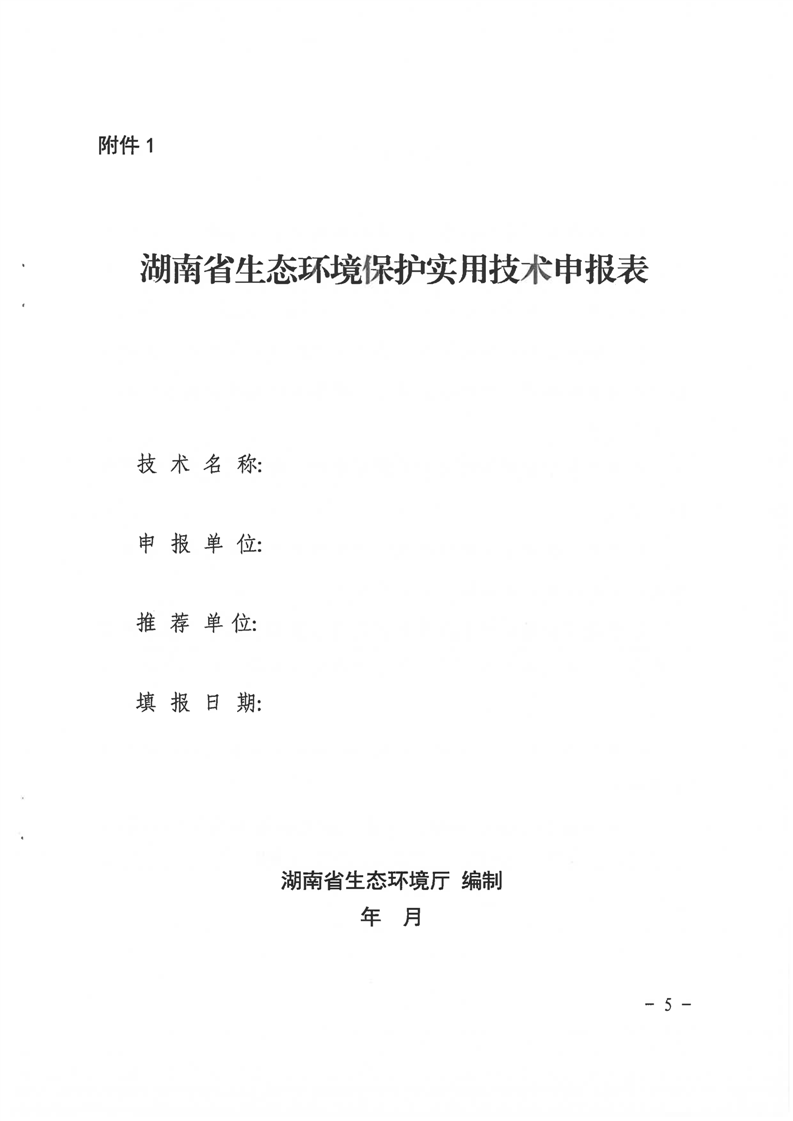 附件 1

湖南省生态环境保护实用技术申报表

技 术 名 称:

申 报 单 位:

推 荐 单 位:

填 报 日 期:

湖南省生态环境厅 编制

年 月

－ 5 －